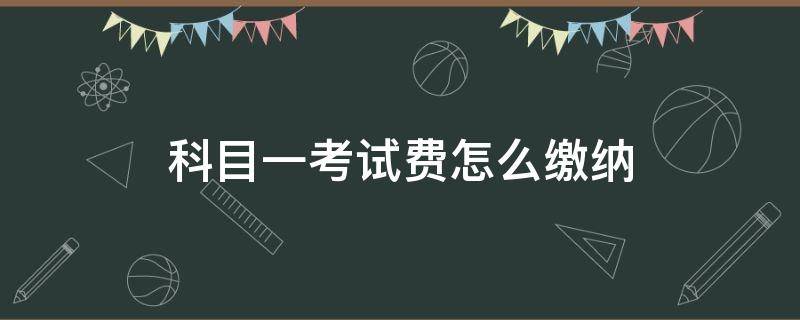 科目一考试费怎么缴纳